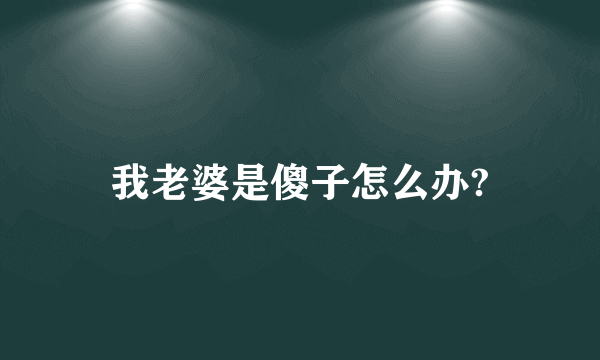 我老婆是傻子怎么办?